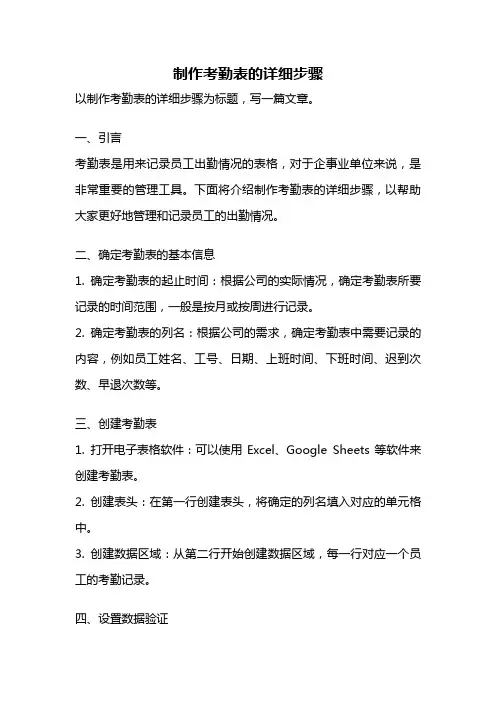 制作考勤表的详细步骤

以制作考勤表的详细步骤为标题，写一篇文章。

一、引言

考勤表是用来记录员工出勤情况的表格，对于企事业单位来说，是非常重要的管理工具。下面将介绍制作考勤表的详细步骤，以帮助大家更好地管理和记录员工的出勤情况。

二、确定考勤表的基本信息

1. 确定考勤表的起止时间：根据公司的实际情况，确定考勤表所要记录的时间范围，一般是按月或按周进行记录。

2. 确定考勤表的列名：根据公司的需求，确定考勤表中需要记录的内容，例如员工姓名、工号、日期、上班时间、下班时间、迟到次数、早退次数等。

三、创建考勤表

1. 打开电子表格软件：可以使用 Excel、Google Sheets 等软件来创建考勤表。

2. 创建表头：在第一行创建表头，将确定的列名填入对应的单元格中。

3. 创建数据区域：从第二行开始创建数据区域，每一行对应一个员工的考勤记录。

四、设置数据验证